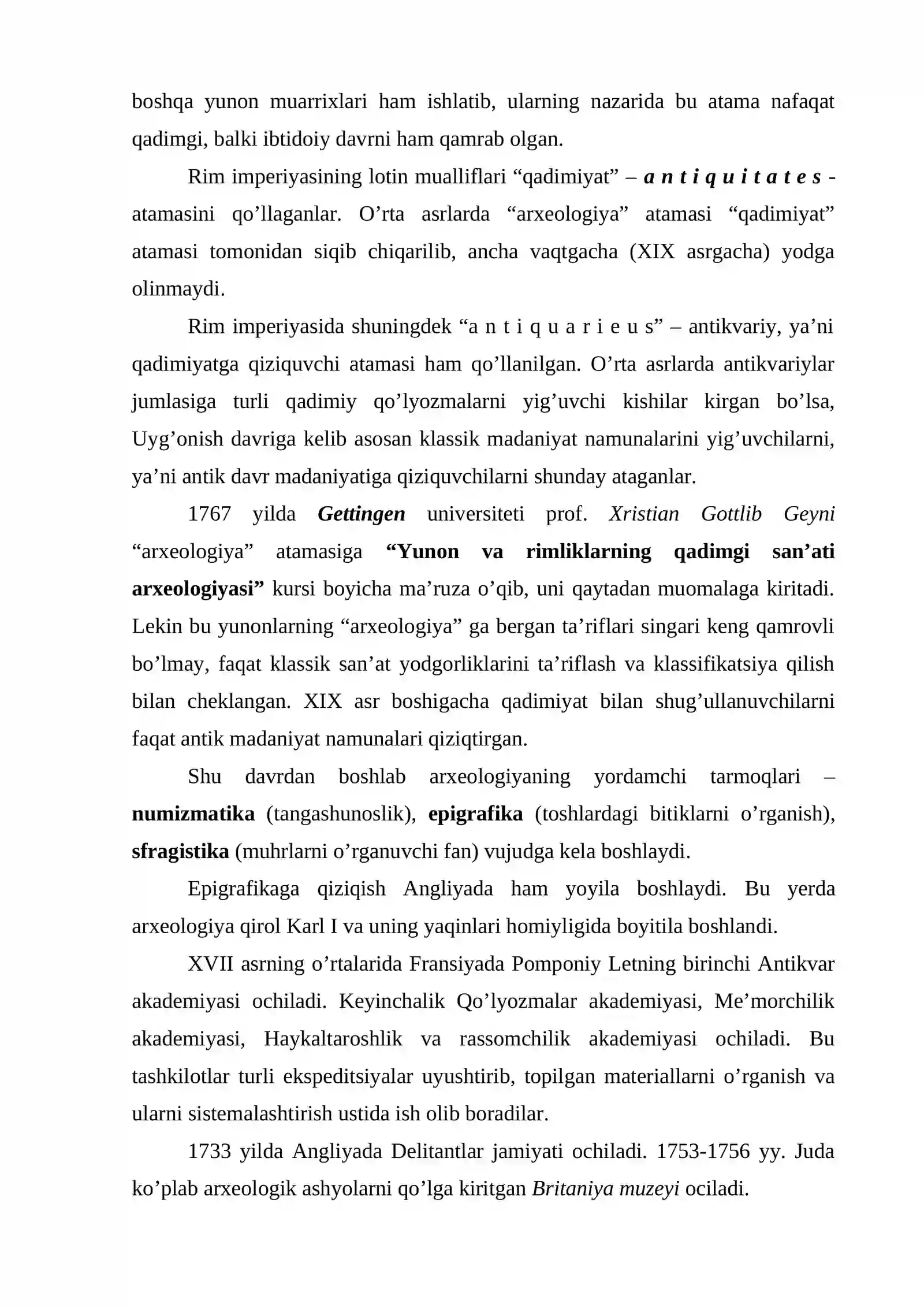 boshqa yunon muarrixlari ham ishlatib, ularning nazarida bu atama nafaqat qadimgi, balki ibtidoiy davrni ham qamrab olgan.

Rim imperiyasining lotin mualliflari "qadimiyat" – a n t i q u i t a t e s - atamasini qo'llaganlar. O'rta asrlarda "arxeologiya" atamasi "qadimiyat" atamasi tomonidan siqib chiqarilib, ancha vaqtgacha (XIX asrgacha) yodga olinmaydi.

Rim imperiyasida shuningdek "a n t i q u a r i e u s" – antikvariy, ya'ni qadimiyatga qiziquvchi atamasi ham qo'llanilgan. O'rta asrlarda antikvariylar jumlasiga turli qadimiy qo'lyozmalarni yig'uvchi kishilar kirgan bo'lsa, Uyg'onish davriga kelib asosan klassik madaniyat namunalarini yig'uvchilarni, ya'ni antik davr madaniyatiga qiziquvchilarni shunday ataganlar.

1767 yilda Gettingen universiteti prof. Xristian Gottlib Geyni "arxeologiya" atamasiga "Yunon va rimliklarning qadimgi san'ati arxeologiyasi" kursi boyicha ma'ruza o'qib, uni qaytadan muomalaga kiritadi. Lekin bu yunonlarning "arxeologiya" ga bergan ta'riflari singari keng qamrovli bo'lmay, faqat klassik san'at yodgorliklarini ta'riflash va klassifikatsiya qilish bilan cheklangan. XIX asr boshigacha qadimiyat bilan shug'ullanuvchilarni faqat antik madaniyat namunalari qiziqtirgan.

Shu davrdan boshlab arxeologiyaning yordamchi tarmoqlari – numizmatika (tangashunoslik), epigrafika (toshlardagi bitiklarni o'rganish), sfragistika (muhrlarni o'rganuvchi fan) vujudga kela boshlaydi.

Epigrafikaga qiziqish Angliyada ham yoyila boshlaydi. Bu yerda arxeologiya qirol Karl I va uning yaqinlari homiyligida boyitila boshlandi.

XVII asrning o'rtalarida Fransiyada Pomponiy Letning birinchi Antikvar akademiyasi ochiladi. Keyinchalik Qo'lyozmalar akademiyasi, Me'morchilik akademiyasi, Haykaltaroshlik va rassomchilik akademiyasi ochiladi. Bu tashkilotlar turli ekspeditsiyalar uyushtirib, topilgan materiallarni o'rganish va ularni sistemalashtirish ustida ish olib boradilar.

1733 yilda Angliyada Delitantlar jamiyati ochiladi. 1753-1756 yy. Juda ko'plab arxeologik ashyolarni qo'lga kiritgan Britaniya muzeyi ociladi.